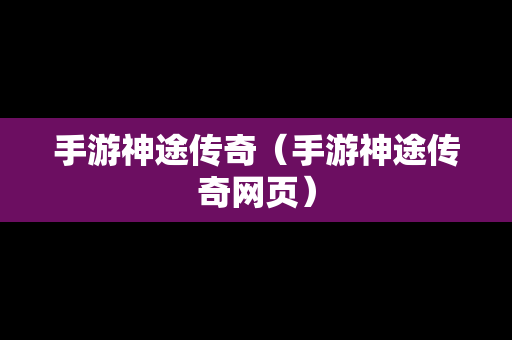 手游神途传奇（手游神途传奇网页）